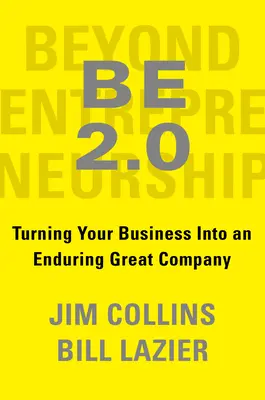 BEYOND ENTREPRENEURSHIP

BE 2.0

Turning Your Business Into an Enduring Great Company

JIM COLLINS
BILL LAZIER